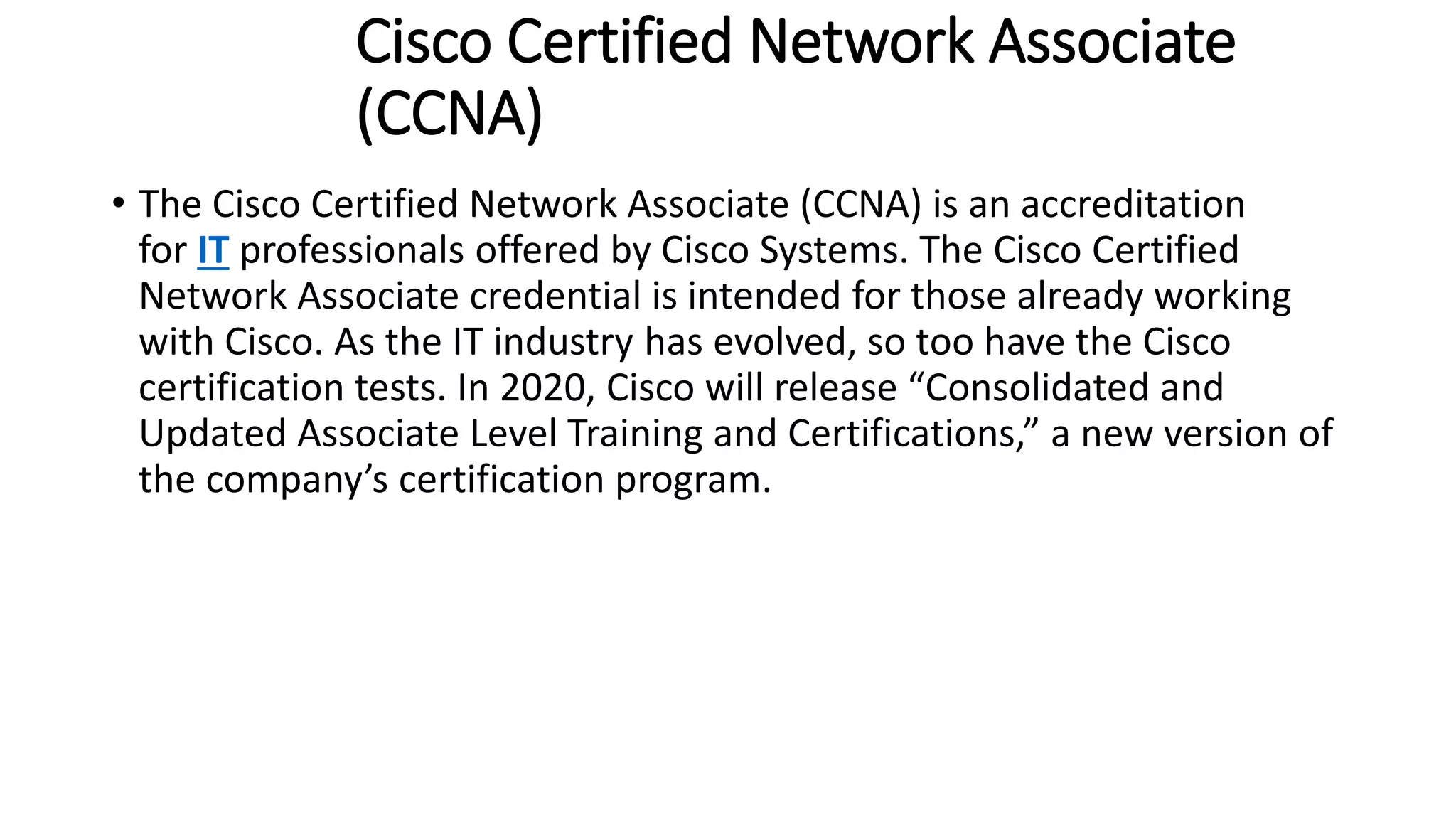 Cisco Certified Network Associate (CCNA)

• The Cisco Certified Network Associate (CCNA) is an accreditation for IT professionals offered by Cisco Systems. The Cisco Certified Network Associate credential is intended for those already working with Cisco. As the IT industry has evolved, so too have the Cisco certification tests. In 2020, Cisco will release “Consolidated and Updated Associate Level Training and Certifications,” a new version of the company’s certification program.